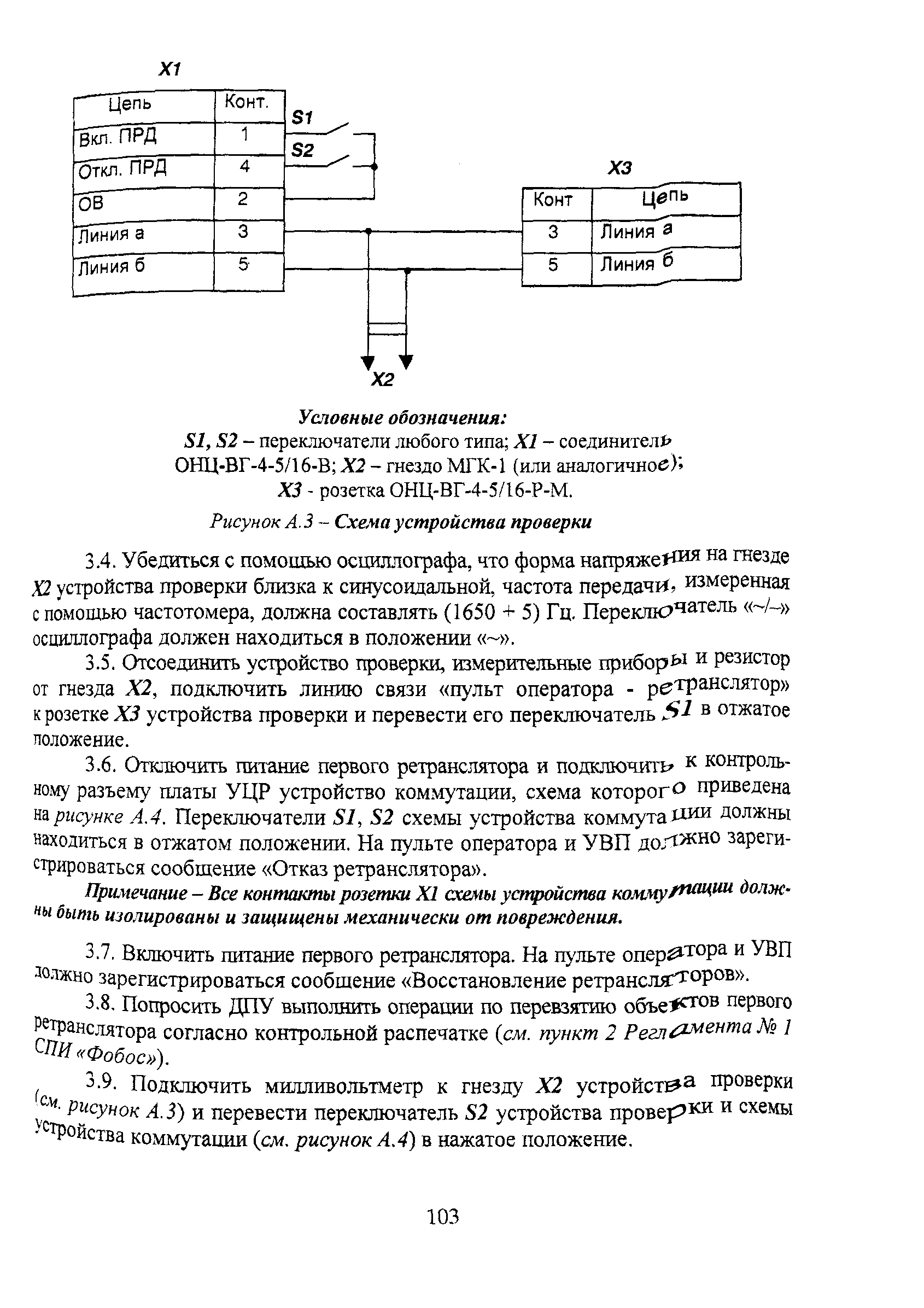 X1

| Цепь | Конт. |
|---|---|
| Вкл. ПРД | 1 |
| Откл. ПРД | 4 |
| ОВ | 2 |
| Линия а | 3 |
| Линия б | 5 |

S1

S2

X3

| Конт | Цепь |
|---|---|
| 3 | Линия а |
| 5 | Линия б |

X2

Условные обозначения:
S1, S2 – переключатели любого типа; X1 – соединитель ОНЦ-ВГ-4-5/16-В; X2 – гнездо МГК-1 (или аналогичное); X3 - розетка ОНЦ-ВГ-4-5/16-Р-М.

Рисунок А.3 – Схема устройства проверки

3.4. Убедиться с помощью осциллографа, что форма напряжения на гнезде X2 устройства проверки близка к синусоидальной, частота передачи, измеренная с помощью частотомера, должна составлять (1650 + 5) Гц. Переключатель «~/–» осциллографа должен находиться в положении «~».

3.5. Отсоединить устройство проверки, измерительные приборы и резистор от гнезда X2, подключить линию связи «пульт оператора - ретранслятор» к розетке X3 устройства проверки и перевести его переключатель S1 в отжатое положение.

3.6. Отключить питание первого ретранслятора и подключить к контрольному разъему платы УЦР устройство коммутации, схема которого приведена на рисунке А.4. Переключатели S1, S2 схемы устройства коммутации должны находиться в отжатом положении. На пульте оператора и УВП должно зарегистрироваться сообщение «Отказ ретранслятора».

Примечание – Все контакты розетки X1 схемы устройства коммутации должны быть изолированы и защищены механически от повреждения.

3.7. Включить питание первого ретранслятора. На пульте оператора и УВП должно зарегистрироваться сообщение «Восстановление ретрансляторов».

3.8. Попросить ДПУ выполнить операции по перевзятию объектов первого ретранслятора согласно контрольной распечатке (см. пункт 2 Регламента № 1 СПИ «Фобос»).

3.9. Подключить милливольтметр к гнезду X2 устройства проверки (см. рисунок А.3) и перевести переключатель S2 устройства проверки и схемы устройства коммутации (см. рисунок А.4) в нажатое положение.

103